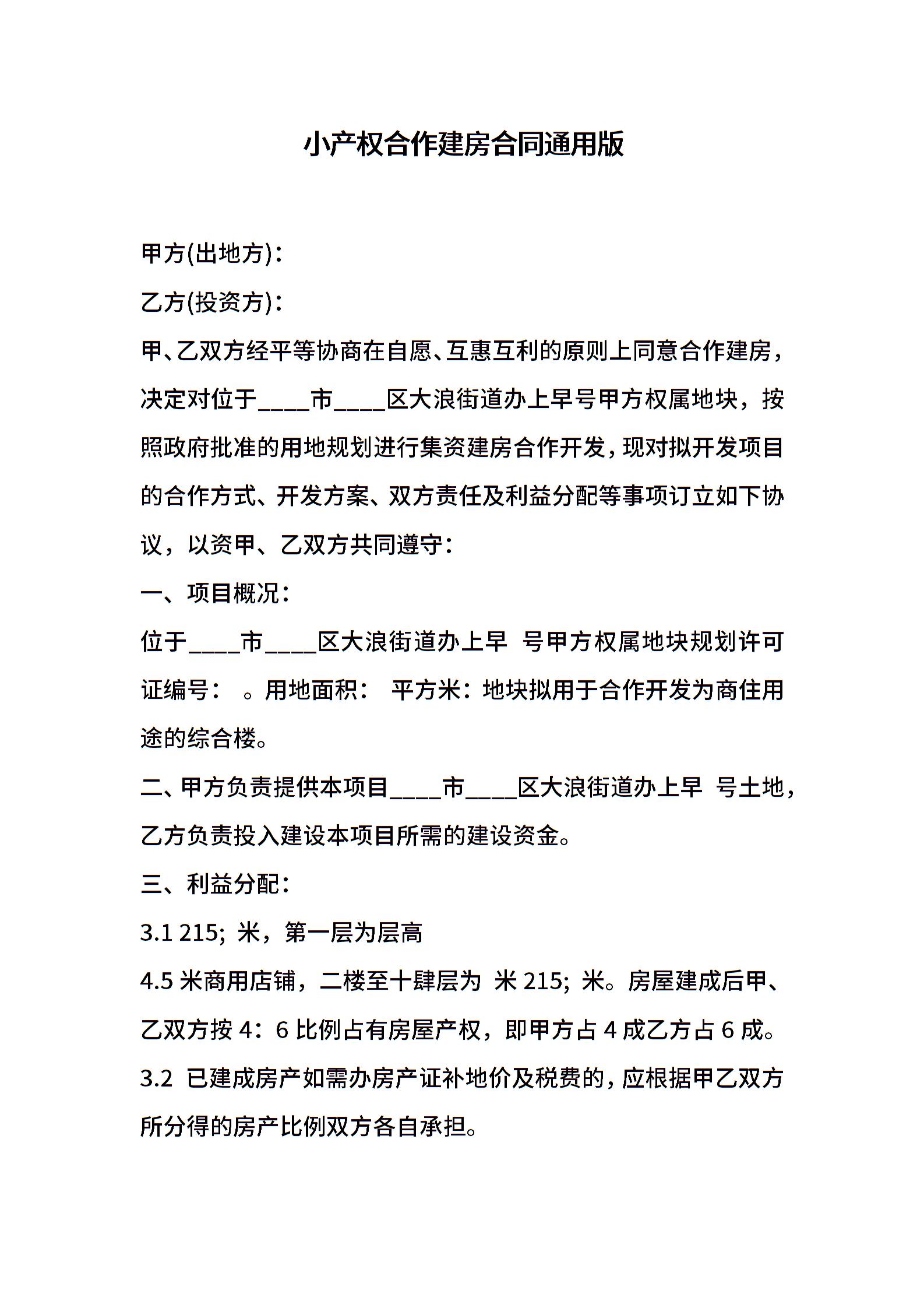 小产权合作建房合同通用版

甲方(出地方)：

乙方(投资方)：

甲、乙双方经平等协商在自愿、互惠互利的原则上同意合作建房，决定对位于____市____区大浪街道办上早号甲方权属地块，按照政府批准的用地规划进行集资建房合作开发，现对拟开发项目的合作方式、开发方案、双方责任及利益分配等事项订立如下协议，以资甲、乙双方共同遵守：

一、项目概况：

位于____市____区大浪街道办上早 号甲方权属地块规划许可证编号： 。用地面积： 平方米：地块拟用于合作开发为商住用途的综合楼。

二、甲方负责提供本项目____市____区大浪街道办上早 号土地，乙方负责投入建设本项目所需的建设资金。

三、利益分配：

3.1 215; 米，第一层为层高

4.5 米商用店铺，二楼至十肆层为 米 215; 米。房屋建成后甲、乙双方按 4：6 比例占有房屋产权，即甲方占 4 成乙方占 6 成。

3.2 已建成房产如需办房产证补地价及税费的，应根据甲乙双方所分得的房产比例双方各自承担。